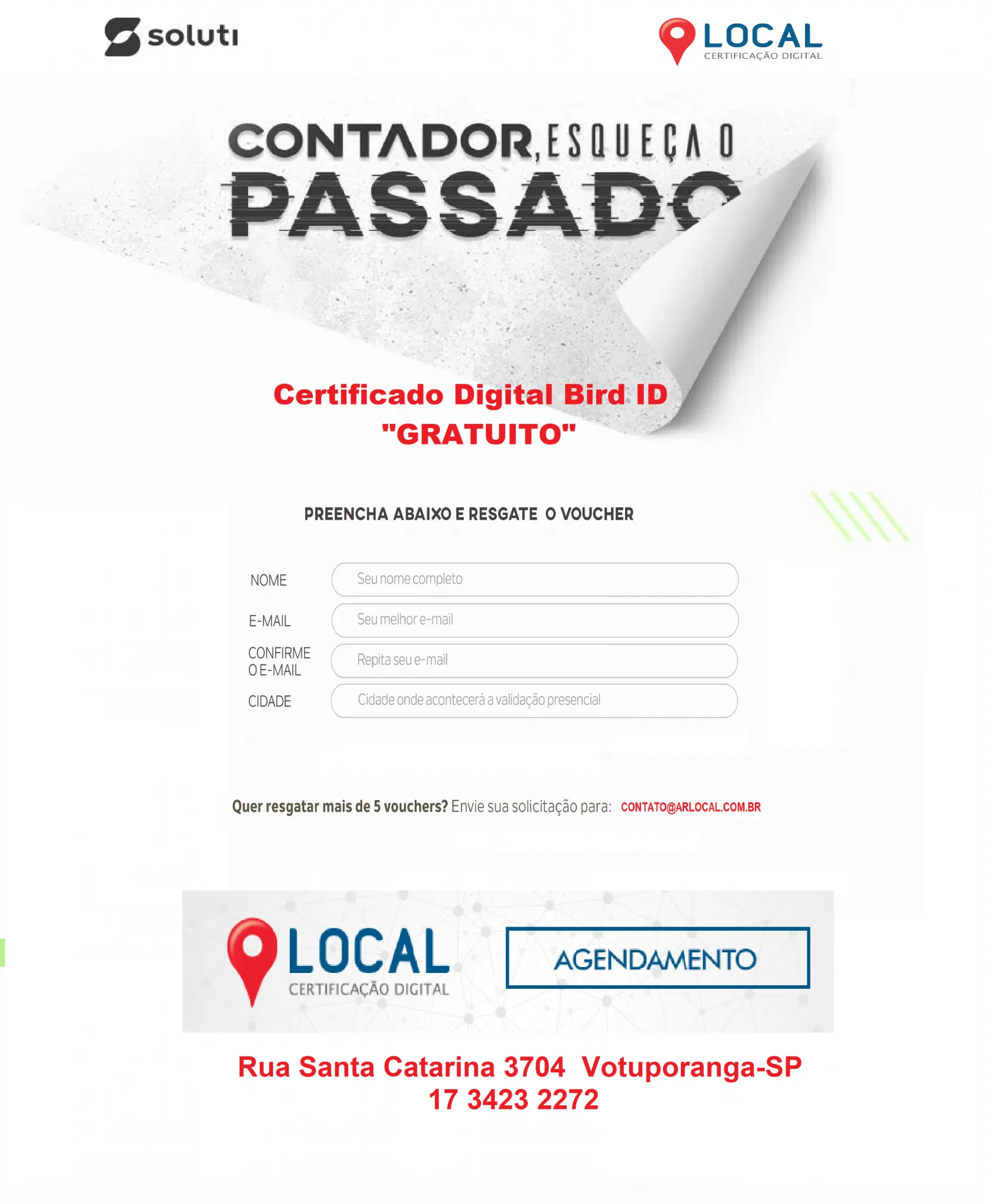 soluti

LOCAL
CERTIFICAÇÃO DIGITAL

CONTADOR, ESQUEÇA O
PASSADO

Certificado Digital Bird ID
"GRATUITO"

PREENCHA ABAIXO E RESGATE O VOUCHER

NOME Seu nome completo

E-MAIL Seu melhor e-mail

CONFIRME O E-MAIL Repita seu e-mail

CIDADE Cidade onde acontecerá a validação presencial

Quer resgatar mais de 5 vouchers? Envie sua solicitação para: CONTATO@ARLOCAL.COM.BR

LOCAL
CERTIFICAÇÃO DIGITAL

AGENDAMENTO

Rua Santa Catarina 3704 Votuporanga-SP
17 3423 2272